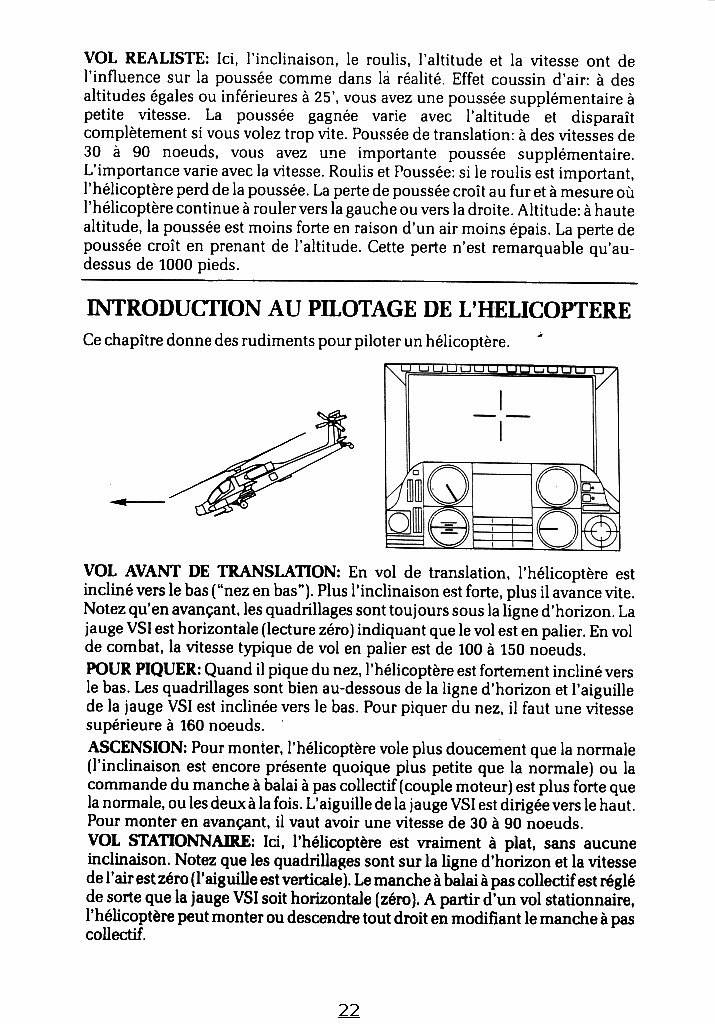 VOL REALISTE: Ici, l'inclinaison, le roulis, l'altitude et la vitesse ont de l'influence sur la poussée comme dans la réalité. Effet coussin d'air: à des altitudes égales ou inférieures à 25', vous avez une poussée supplémentaire à petite vitesse. La poussée gagnée varie avec l'altitude et disparaît complètement si vous volez trop vite. Poussée de translation: à des vitesses de 30 à 90 noeuds, vous avez une importante poussée supplémentaire. L'importance varie avec la vitesse. Roulis et Poussée: si le roulis est important, l'hélicoptère perd de la poussée. La perte de poussée croît au fur et à mesure où l'hélicoptère continue à rouler vers la gauche ou vers la droite. Altitude: à haute altitude, la poussée est moins forte en raison d'un air moins épais. La perte de poussée croît en prenant de l'altitude. Cette perte n'est remarquable qu'au-dessus de 1000 pieds.

INTRODUCTION AU PILOTAGE DE L'HELICOPTERE

Ce chapître donne des rudiments pour piloter un hélicoptère.

VOL AVANT DE TRANSLATION: En vol de translation, l'hélicoptère est incliné vers le bas ("nez en bas"). Plus l'inclinaison est forte, plus il avance vite. Notez qu'en avançant, les quadrillages sont toujours sous la ligne d'horizon. La jauge VSI est horizontale (lecture zéro) indiquant que le vol est en palier. En vol de combat, la vitesse typique de vol en palier est de 100 à 150 noeuds.

POUR PIQUER: Quand il pique du nez, l'hélicoptère est fortement incliné vers le bas. Les quadrillages sont bien au-dessous de la ligne d'horizon et l'aiguille de la jauge VSI est inclinée vers le bas. Pour piquer du nez, il faut une vitesse supérieure à 160 noeuds.

ASCENSION: Pour monter, l'hélicoptère vole plus doucement que la normale (l'inclinaison est encore présente quoique plus petite que la normale) ou la commande du manche à balai à pas collectif (couple moteur) est plus forte que la normale, ou les deux à la fois. L'aiguille de la jauge VSI est dirigée vers le haut. Pour monter en avançant, il vaut avoir une vitesse de 30 à 90 noeuds.

VOL STATIONNAIRE: Ici, l'hélicoptère est vraiment à plat, sans aucune inclinaison. Notez que les quadrillages sont sur la ligne d'horizon et la vitesse de l'air est zéro (l'aiguille est verticale). Le manche à balai à pas collectif est réglé de sorte que la jauge VSI soit horizontale (zéro). A partir d'un vol stationnaire, l'hélicoptère peut monter ou descendre tout droit en modifiant le manche à pas collectif.

22